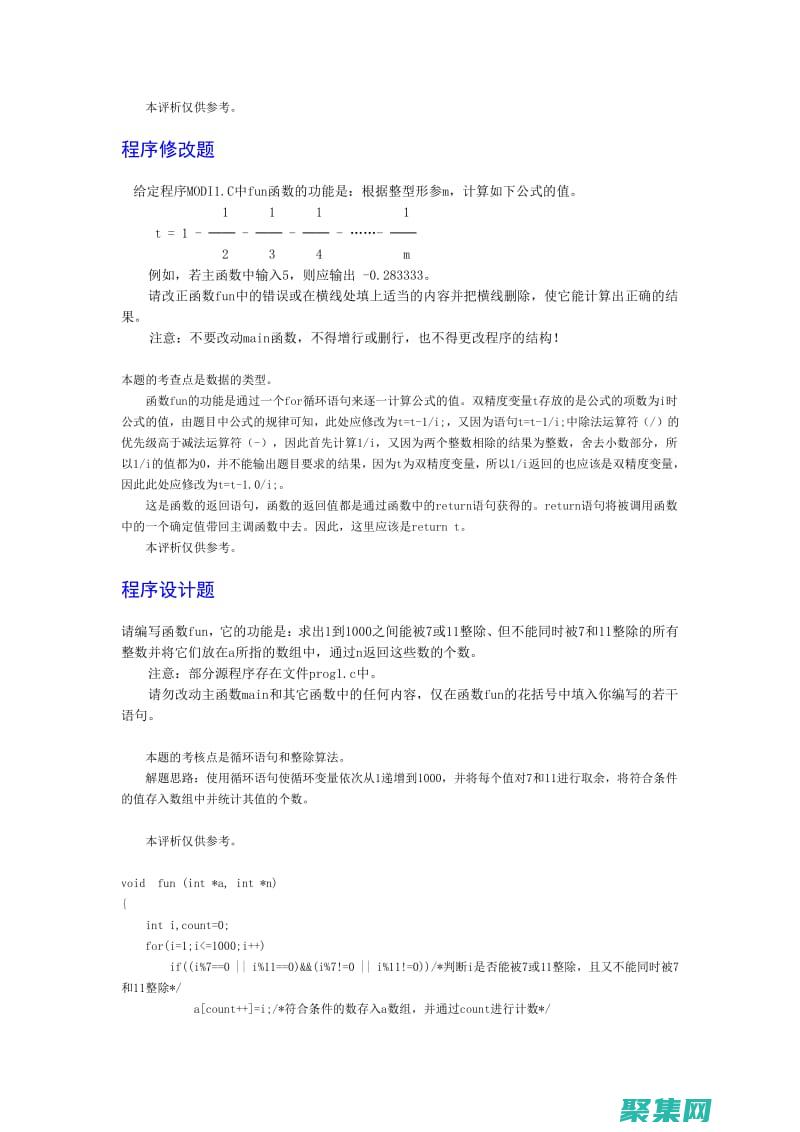 本评析仅供参考。

程序修改题

给定程序MODI1.C中fun函数的功能是：根据整型形参m，计算如下公式的值。

$t = 1 - \frac{1}{2} - \frac{1}{3} - \frac{1}{4} - \cdots\cdots - \frac{1}{m}$

例如，若主函数中输入5，则应输出 -0.283333。

请改正函数fun中的错误或在横线处填上适当的内容并把横线删除，使它能计算出正确的结果。

注意：不要改动main函数，不得增行或删行，也不得更改程序的结构！

本题的考查点是数据的类型。

函数fun的功能是通过一个for循环语句来逐一计算公式的值。双精度变量t存放的是公式的项数为i时公式的值，由题目中公式的规律可知，此处应修改为t=t-1/i;，又因为语句t=t-1/i;中除法运算符（/）的优先级高于减法运算符（-），因此首先计算1/i，又因为两个整数相除的结果为整数，舍去小数部分，所以1/i的值都为0，并不能输出题目要求的结果，因为t为双精度变量，所以1/i返回的也应该是双精度变量，因此此处应修改为t=t-1.0/i;。

这是函数的返回语句，函数的返回值都是通过函数中的return语句获得的。return语句将被调用函数中的一个确定值带回主调函数中去。因此，这里应该是return t。

本评析仅供参考。

程序设计题

请编写函数fun，它的功能是：求出1到1000之间能被7或11整除、但不能同时被7和11整除的所有整数并将它们放在a所指的数组中，通过n返回这些数的个数。

注意：部分源程序存在文件prog1.c中。

请勿改动主函数main和其它函数中的任何内容，仅在函数fun的花括号中填入你编写的若干语句。

本题的考核点是循环语句和整除算法。

解题思路：使用循环语句使循环变量依次从1递增到1000，并将每个值对7和11进行取余，将符合条件的值存入数组中并统计其值的个数。

本评析仅供参考。

void fun (int *a, int *n)
{
int i,count=0;
for(i=1;i<=1000;i++)
if((i%7==0 || i%11==0)&&(i%7!=0 || i%11!=0))/*判断i是否能被7或11整除，且又不能同时被7和11整除*/
a[count++]=i;/*符合条件的数存入a数组，并通过count进行计数*/

聚集网